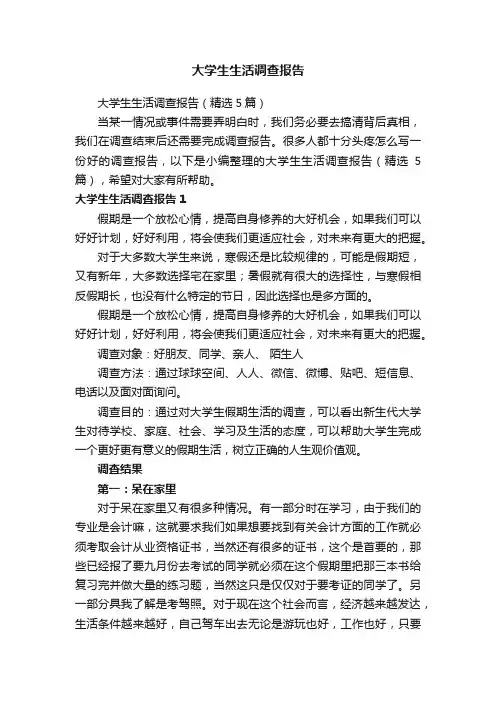 大学生生活调查报告

大学生生活调查报告（精选 5 篇）

当某一情况或事件需要弄明白时，我们务必要去搞清背后真相，我们在调查结束后还需要完成调查报告。很多人都十分头疼怎么写一份好的调查报告，以下是小编整理的大学生生活调查报告（精选 5 篇），希望对大家有所帮助。

大学生生活调查报告 1

假期是一个放松心情，提高自身修养的大好机会，如果我们可以好好计划，好好利用，将会使我们更适应社会，对未来有更大的把握。

对于大多数大学生来说，寒假还是比较规律的，可能是假期短，又有新年，大多数选择宅在家里；暑假就有很大的选择性，与寒假相反假期长，也没有什么特定的节日，因此选择也是多方面的。

假期是一个放松心情，提高自身修养的大好机会，如果我们可以好好计划，好好利用，将会使我们更适应社会，对未来有更大的把握。

调查对象：好朋友、同学、亲人、 陌生人

调查方法：通过球球空间、人人、微信、微博、贴吧、短信息、电话以及面对面询问。

调查目的：通过对大学生假期生活的调查，可以看出新生代大学生对待学校、家庭、社会、学习及生活的态度，可以帮助大学生完成一个更好更有意义的假期生活，树立正确的人生观价值观。

调查结果

第一：呆在家里

对于呆在家里又有很多种情况。有一部分时在学习，由于我们的专业是会计嘛，这就要求我们如果想要找到有关会计方面的工作就必须考取会计从业资格证书，当然还有很多的证书，这个是首要的，那些已经报了要九月份去考试的同学就必须在这个假期里把那三本书给复习完并做大量的练习题，当然这只是仅仅对于要考证的同学了。另一部分具我了解是考驾照。对于现在这个社会而言，经济越来越发达，生活条件越来越好，自己驾车出去无论是游玩也好，工作也好，只要